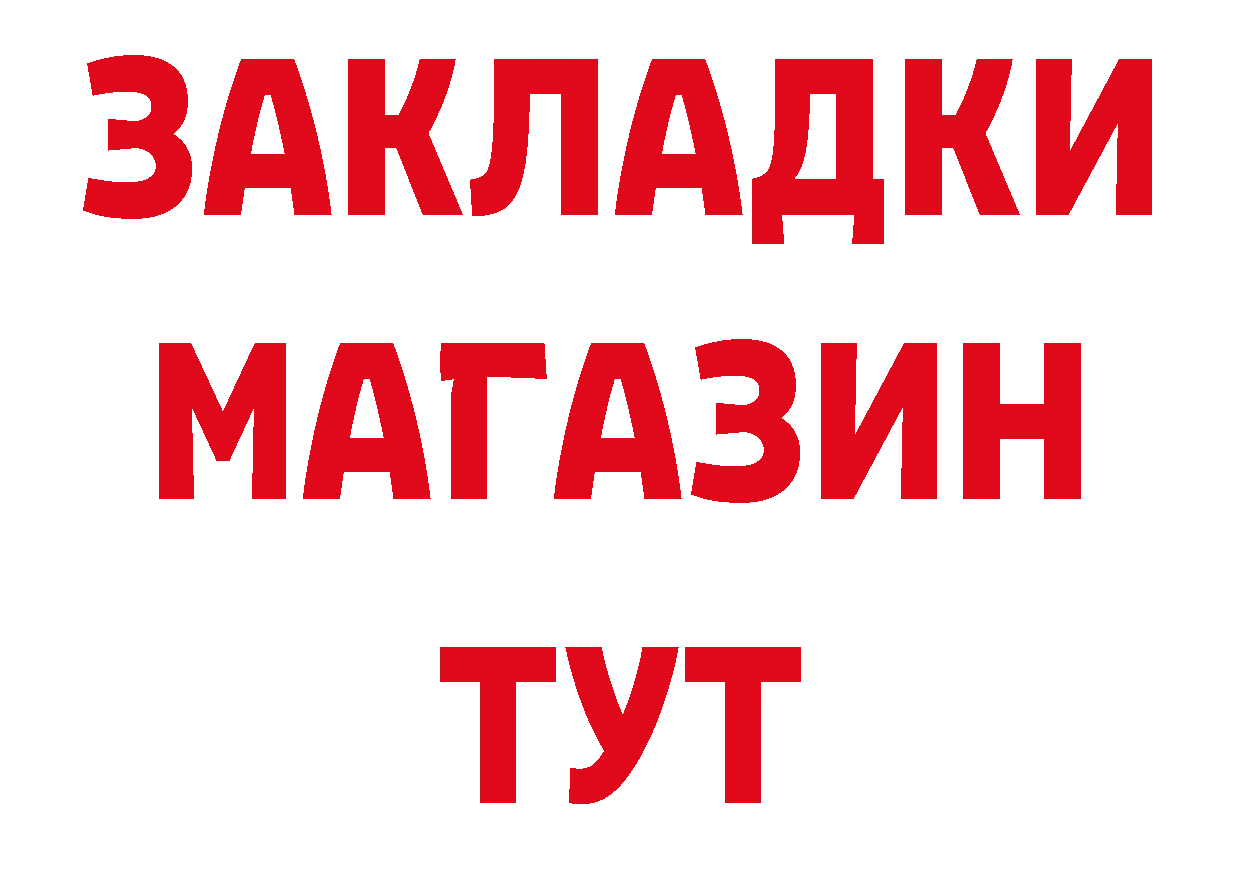 ЗАКЛАДКИ
МАГАЗИН
ТУТ